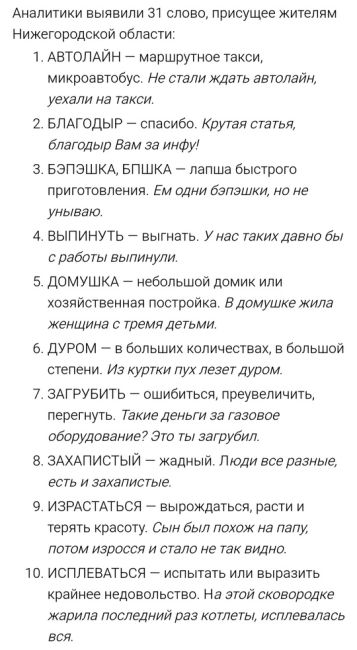 Аналитики выявили 31 слово, присущее жителям Нижегородской области:

1. АВТОЛАЙН — маршрутное такси, микроавтобус. Не стали ждать автолайн, уехали на такси.

2. БЛАГОДЫР — спасибо. Крутая статья, благодыр Вам за инфу!

3. БЭПЭШКА, БПШКА — лапша быстрого приготовления. Ем одни бэпэшки, но не унываю.

4. ВЫПИНУТЬ — выгнать. У нас таких давно бы с работы выпинули.

5. ДОМУШКА — небольшой домик или хозяйственная постройка. В домушке жила женщина с тремя детьми.

6. ДУРОМ — в больших количествах, в большой степени. Из куртки пух лезет дуром.

7. ЗАГРУБИТЬ — ошибиться, преувеличить, перегнуть. Такие деньги за газовое оборудование? Это ты загрубил.

8. ЗАХАПИСТЫЙ — жадный. Люди все разные, есть и захапистые.

9. ИЗРАСТАТЬСЯ — вырождаться, расти и терять красоту. Сын был похож на папу, потом изросся и стало не так видно.

10. ИСПЛЕВАТЬСЯ — испытать или выразить крайнее недовольство. На этой сковородке жарила последний раз котлеты, исплевалась вся.